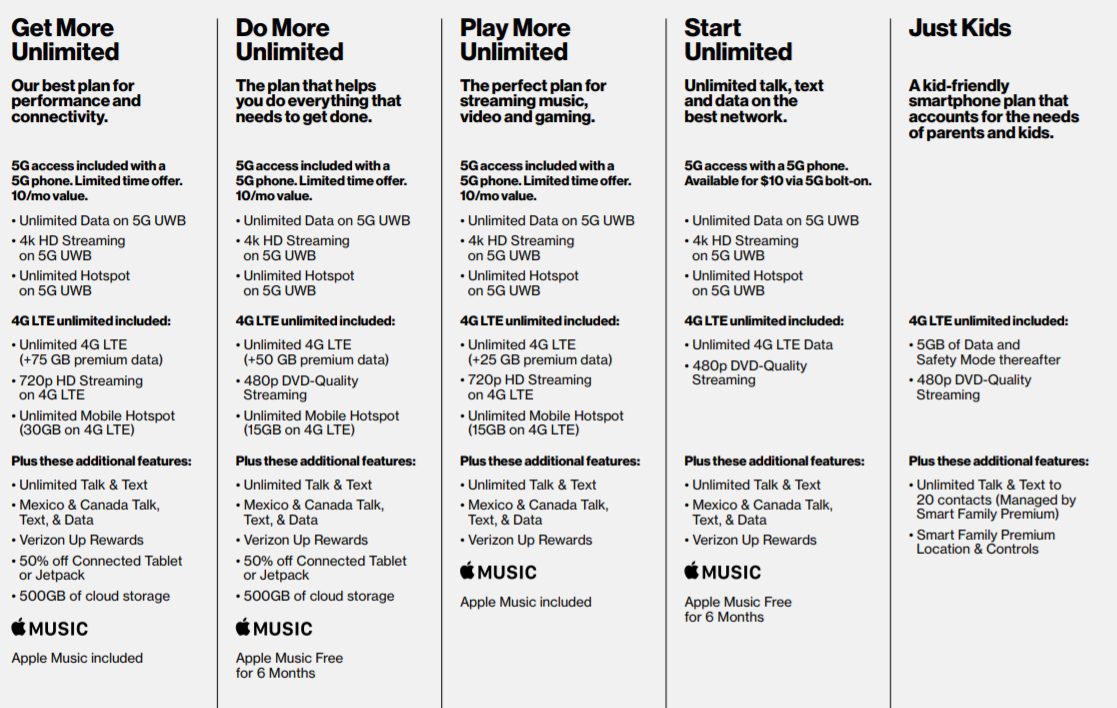 Get More Unlimited

Our best plan for performance and connectivity.

5G access included with a 5G phone. Limited time offer. 10/mo value.

• Unlimited Data on 5G UWB
• 4k HD Streaming on 5G UWB
• Unlimited Hotspot on 5G UWB

4G LTE unlimited included:

• Unlimited 4G LTE (+75 GB premium data)
• 720p HD Streaming on 4G LTE
• Unlimited Mobile Hotspot (30GB on 4G LTE)

Plus these additional features:

• Unlimited Talk & Text
• Mexico & Canada Talk, Text, & Data
• Verizon Up Rewards
• 50% off Connected Tablet or Jetpack
• 500GB of cloud storage

MUSIC

Apple Music included

Do More Unlimited

The plan that helps you do everything that needs to get done.

5G access included with a 5G phone. Limited time offer. 10/mo value.

• Unlimited Data on 5G UWB
• 4k HD Streaming on 5G UWB
• Unlimited Hotspot on 5G UWB

4G LTE unlimited included:

• Unlimited 4G LTE (+50 GB premium data)
• 480p DVD-Quality Streaming
• Unlimited Mobile Hotspot (15GB on 4G LTE)

Plus these additional features:

• Unlimited Talk & Text
• Mexico & Canada Talk, Text, & Data
• Verizon Up Rewards
• 50% off Connected Tablet or Jetpack
• 500GB of cloud storage

MUSIC

Apple Music Free for 6 Months

Play More Unlimited

The perfect plan for streaming music, video and gaming.

5G access included with a 5G phone. Limited time offer. 10/mo value.

• Unlimited Data on 5G UWB
• 4k HD Streaming on 5G UWB
• Unlimited Hotspot on 5G UWB

4G LTE unlimited included:

• Unlimited 4G LTE (+25 GB premium data)
• 720p HD Streaming on 4G LTE
• Unlimited Mobile Hotspot (15GB on 4G LTE)

Plus these additional features:

• Unlimited Talk & Text
• Mexico & Canada Talk, Text, & Data
• Verizon Up Rewards

MUSIC

Apple Music included

Start Unlimited

Unlimited talk, text and data on the best network.

5G access with a 5G phone. Available for $10 via 5G bolt-on.

• Unlimited Data on 5G UWB
• 4k HD Streaming on 5G UWB
• Unlimited Hotspot on 5G UWB

4G LTE unlimited included:

• Unlimited 4G LTE Data
• 480p DVD-Quality Streaming

Plus these additional features:

• Unlimited Talk & Text
• Mexico & Canada Talk, Text, & Data
• Verizon Up Rewards

MUSIC

Apple Music Free for 6 Months

Just Kids

A kid-friendly smartphone plan that accounts for the needs of parents and kids.

4G LTE unlimited included:

• 5GB of Data and Safety Mode thereafter
• 480p DVD-Quality Streaming

Plus these additional features:

• Unlimited Talk & Text to 20 contacts (Managed by Smart Family Premium)
• Smart Family Premium Location & Controls